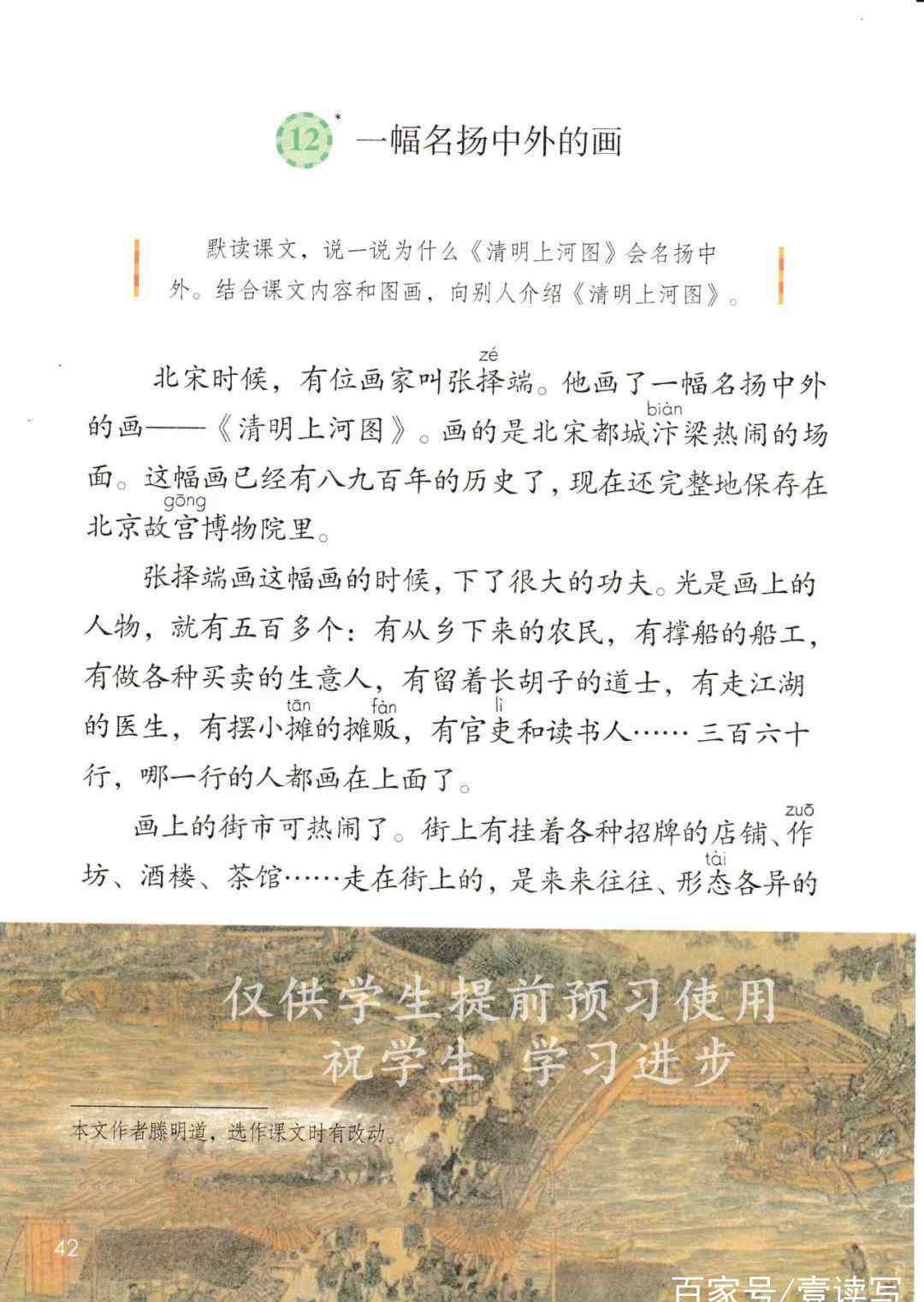 12* 一幅名扬中外的画

默读课文，说一说为什么《清明上河图》会名扬中外。结合课文内容和图画，向别人介绍《清明上河图》。

北宋时候，有位画家叫张择(zé)端。他画了一幅名扬中外的画——《清明上河图》。画的是北宋都城汴(biàn)梁热闹的场面。这幅画已经有八九百年的历史了，现在还完整地保存在北京故宫(gōng)博物院里。

张择端画这幅画的时候，下了很大的功夫。光是画上的人物，就有五百多个：有从乡下来的农民，有撑船的船工，有做各种买卖的生意人，有留着长胡子的道士，有走江湖的医生，有摆小摊(tān)的摊贩(fàn)，有官吏(lì)和读书人……三百六十行，哪一行的人都画在上面了。

画上的街市可热闹了。街上有挂着各种招牌的店铺、作(zuō)坊、酒楼、茶馆……走在街上的，是来来往往、形态(tài)各异的

仅供学生提前预习使用
祝学生 学习进步

本文作者滕明道，选作课文时有改动。

42

百家号/壹读写